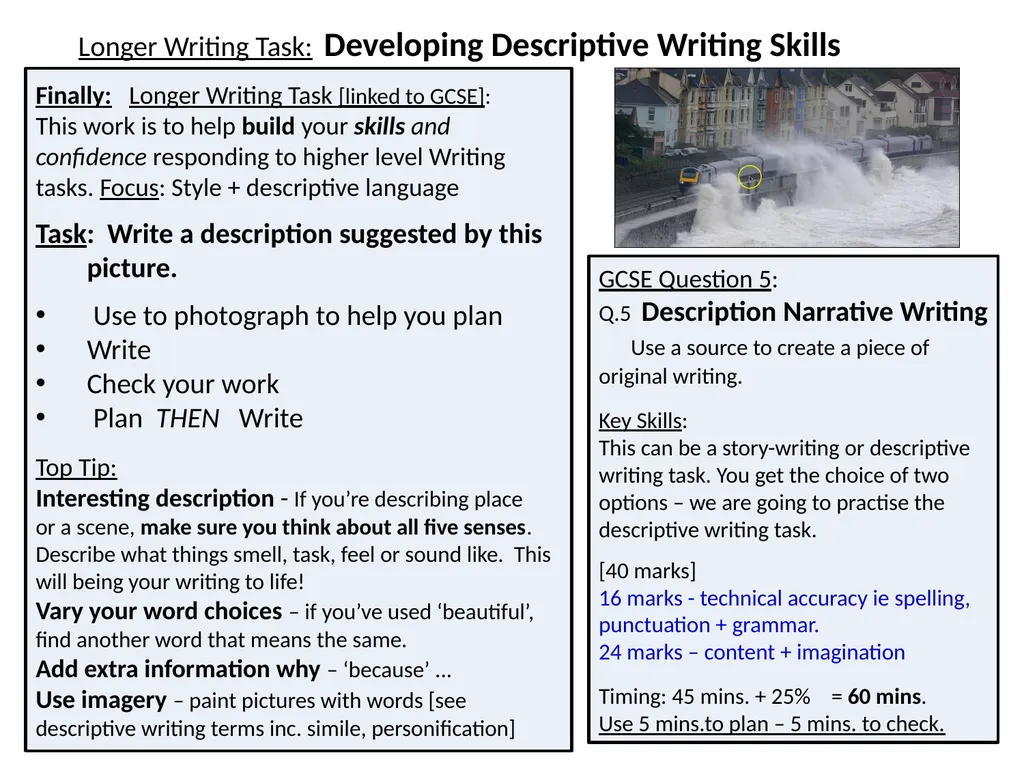 Longer Writing Task: Developing Descriptive Writing Skills

Finally: Longer Writing Task [linked to GCSE]:
This work is to help build your skills and confidence responding to higher level Writing tasks. Focus: Style + descriptive language

Task: Write a description suggested by this picture.

• Use to photograph to help you plan
• Write
• Check your work
• Plan THEN Write

Top Tip:
Interesting description - If you're describing place or a scene, make sure you think about all five senses. Describe what things smell, task, feel or sound like. This will being your writing to life!
Vary your word choices – if you've used 'beautiful', find another word that means the same.
Add extra information why – 'because' …
Use imagery – paint pictures with words [see descriptive writing terms inc. simile, personification]

GCSE Question 5:
Q.5 Description Narrative Writing
Use a source to create a piece of original writing.

Key Skills:
This can be a story-writing or descriptive writing task. You get the choice of two options – we are going to practise the descriptive writing task.

[40 marks]
16 marks - technical accuracy ie spelling, punctuation + grammar.
24 marks – content + imagination

Timing: 45 mins. + 25% = 60 mins.
Use 5 mins.to plan – 5 mins. to check.